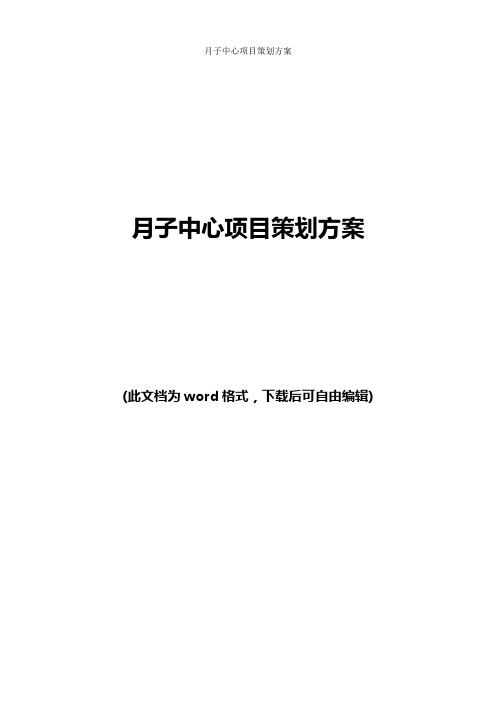 月子中心项目策划方案

月子中心项目策划方案

(此文档为 word 格式，下载后可自由编辑)